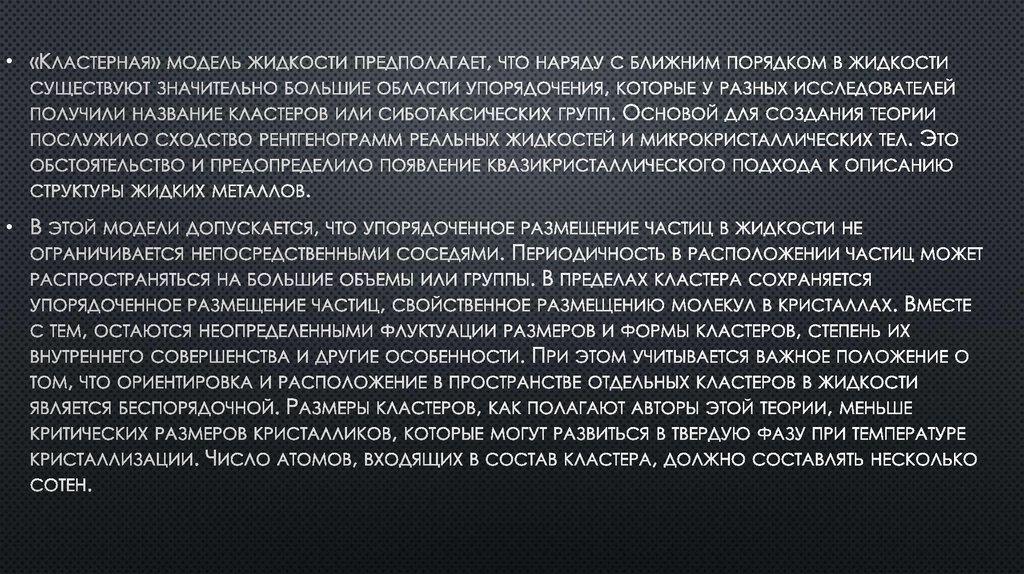 • «Кластерная» модель жидкости предполагает, что наряду с ближним порядком в жидкости существуют значительно большие области упорядочения, которые у разных исследователей получили название кластеров или сиботаксических групп. Основой для создания теории послужило сходство рентгенограмм реальных жидкостей и микрокристаллических тел. Это обстоятельство и предопределило появление квазикристаллического подхода к описанию структуры жидких металлов.

• В этой модели допускается, что упорядоченное размещение частиц в жидкости не ограничивается непосредственными соседями. Периодичность в расположении частиц может распространяться на большие объемы или группы. В пределах кластера сохраняется упорядоченное размещение частиц, свойственное размещению молекул в кристаллах. Вместе с тем, остаются неопределенными флуктуации размеров и формы кластеров, степень их внутреннего совершенства и другие особенности. При этом учитывается важное положение о том, что ориентировка и расположение в пространстве отдельных кластеров в жидкости является беспорядочной. Размеры кластеров, как полагают авторы этой теории, меньше критических размеров кристалликов, которые могут развиться в твердую фазу при температуре кристаллизации. Число атомов, входящих в состав кластера, должно составлять несколько сотен.